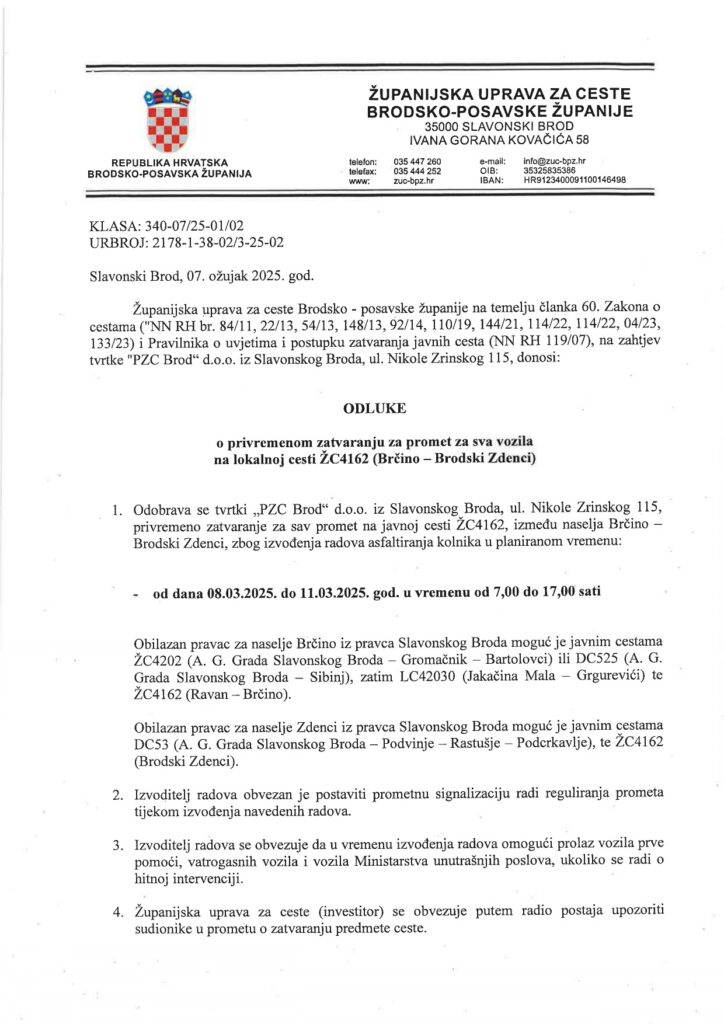 REPUBLIKA HRVATSKA
BRODSKO-POSAVSKA ŽUPANIJA

ŽUPANIJSKA UPRAVA ZA CESTE
BRODSKO-POSAVSKE ŽUPANIJE
35000 SLAVONSKI BROD
IVANA GORANA KOVAČIĆA 58

telefon: 035 447 260
telefax: 035 444 252
www: zuc-bpz.hr
e-mail: info@zuc-bpz.hr
OIB: 35325835386
IBAN: HR9123400091100146498

KLASA: 340-07/25-01/02
URBROJ: 2178-1-38-02/3-25-02

Slavonski Brod, 07. ožujak 2025. god.

Županijska uprava za ceste Brodsko - posavske županije na temelju članka 60. Zakona o cestama ("NN RH br. 84/11, 22/13, 54/13, 148/13, 92/14, 110/19, 144/21, 114/22, 114/22, 04/23, 133/23) i Pravilnika o uvjetima i postupku zatvaranja javnih cesta (NN RH 119/07), na zahtjev tvrtke "PZC Brod" d.o.o. iz Slavonskog Broda, ul. Nikole Zrinskog 115, donosi:

ODLUKE

o privremenom zatvaranju za promet za sva vozila na lokalnoj cesti ŽC4162 (Brčino – Brodski Zdenci)

1. Odobrava se tvrtki „PZC Brod" d.o.o. iz Slavonskog Broda, ul. Nikole Zrinskog 115, privremeno zatvaranje za sav promet na javnoj cesti ŽC4162, između naselja Brčino – Brodski Zdenci, zbog izvođenja radova asfaltiranja kolnika u planiranom vremenu:

- od dana 08.03.2025. do 11.03.2025. god. u vremenu od 7,00 do 17,00 sati

Obilazan pravac za naselje Brčino iz pravca Slavonskog Broda moguć je javnim cestama ŽC4202 (A. G. Grada Slavonskog Broda – Gromačnik – Bartolovci) ili DC525 (A. G. Grada Slavonskog Broda – Sibinj), zatim LC42030 (Jakačina Mala – Grgurevići) te ŽC4162 (Ravan – Brčino).

Obilazan pravac za naselje Zdenci iz pravca Slavonskog Broda moguć je javnim cestama DC53 (A. G. Grada Slavonskog Broda – Podvinje – Rastušje – Podcrkavlje), te ŽC4162 (Brodski Zdenci).

2. Izvoditelj radova obvezan je postaviti prometnu signalizaciju radi reguliranja prometa tijekom izvođenja navedenih radova.

3. Izvoditelj radova se obvezuje da u vremenu izvođenja radova omogući prolaz vozila prve pomoći, vatrogasnih vozila i vozila Ministarstva unutrašnjih poslova, ukoliko se radi o hitnoj intervenciji.

4. Županijska uprava za ceste (investitor) se obvezuje putem radio postaja upozoriti sudionike u prometu o zatvaranju predmete ceste.